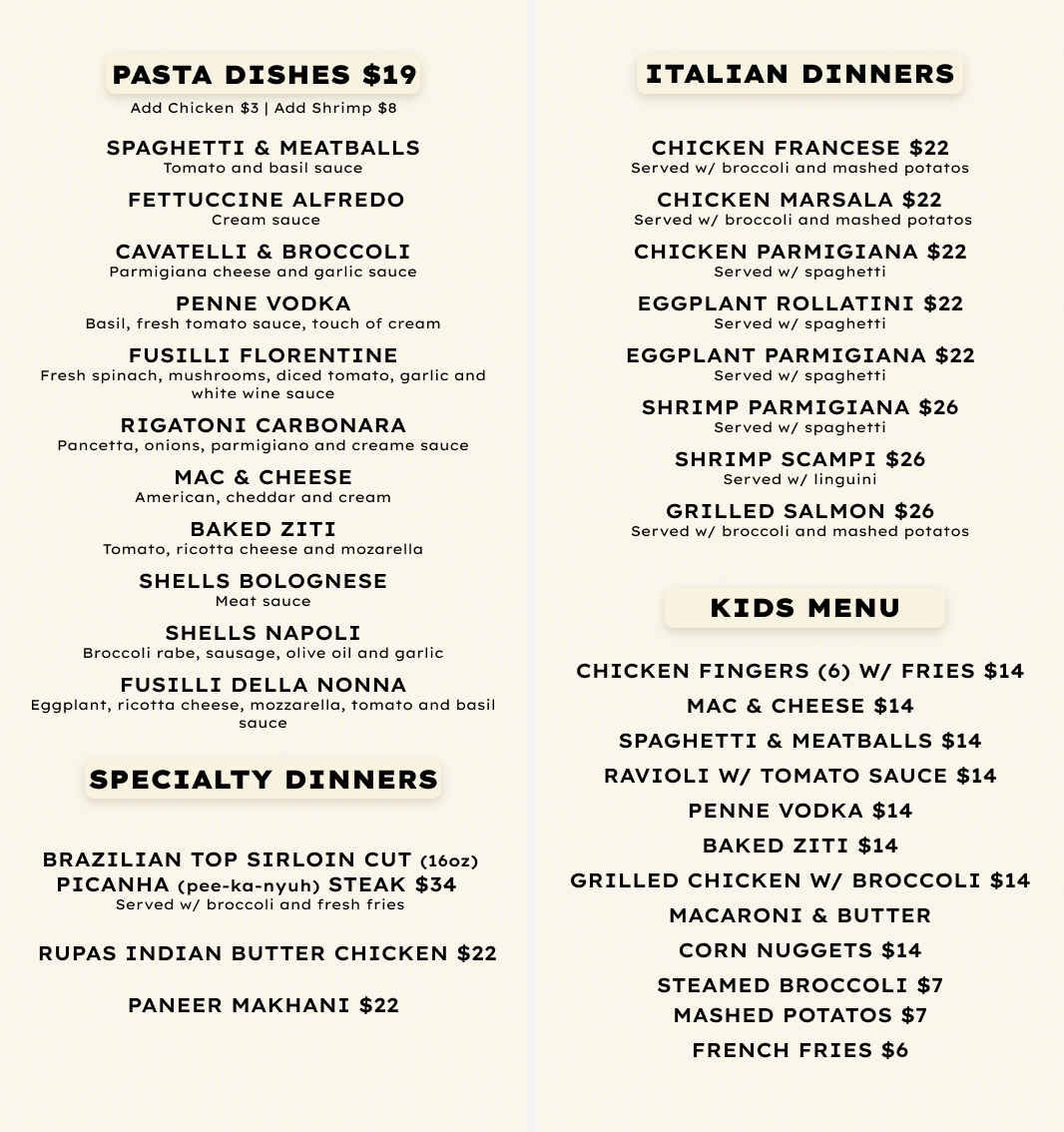 PASTA DISHES $19
Add Chicken $3 | Add Shrimp $8

SPAGHETTI & MEATBALLS
Tomato and basil sauce

FETTUCCINE ALFREDO
Cream sauce

CAVATELLI & BROCCOLI
Parmigiana cheese and garlic sauce

PENNE VODKA
Basil, fresh tomato sauce, touch of cream

FUSILLI FLORENTINE
Fresh spinach, mushrooms, diced tomato, garlic and white wine sauce

RIGATONI CARBONARA
Pancetta, onions, parmigiano and creame sauce

MAC & CHEESE
American, cheddar and cream

BAKED ZITI
Tomato, ricotta cheese and mozarella

SHELLS BOLOGNESE
Meat sauce

SHELLS NAPOLI
Broccoli rabe, sausage, olive oil and garlic

FUSILLI DELLA NONNA
Eggplant, ricotta cheese, mozzarella, tomato and basil sauce

SPECIALTY DINNERS

BRAZILIAN TOP SIRLOIN CUT (16oz) PICANHA (pee-ka-nyuh) STEAK $34
Served w/ broccoli and fresh fries

RUPAS INDIAN BUTTER CHICKEN $22

PANEER MAKHANI $22

ITALIAN DINNERS

CHICKEN FRANCESE $22
Served w/ broccoli and mashed potatos

CHICKEN MARSALA $22
Served w/ broccoli and mashed potatos

CHICKEN PARMIGIANA $22
Served w/ spaghetti

EGGPLANT ROLLATINI $22
Served w/ spaghetti

EGGPLANT PARMIGIANA $22
Served w/ spaghetti

SHRIMP PARMIGIANA $26
Served w/ spaghetti

SHRIMP SCAMPI $26
Served w/ linguini

GRILLED SALMON $26
Served w/ broccoli and mashed potatos

KIDS MENU

CHICKEN FINGERS (6) W/ FRIES $14
MAC & CHEESE $14
SPAGHETTI & MEATBALLS $14
RAVIOLI W/ TOMATO SAUCE $14
PENNE VODKA $14
BAKED ZITI $14
GRILLED CHICKEN W/ BROCCOLI $14
MACARONI & BUTTER
CORN NUGGETS $14
STEAMED BROCCOLI $7
MASHED POTATOS $7
FRENCH FRIES $6